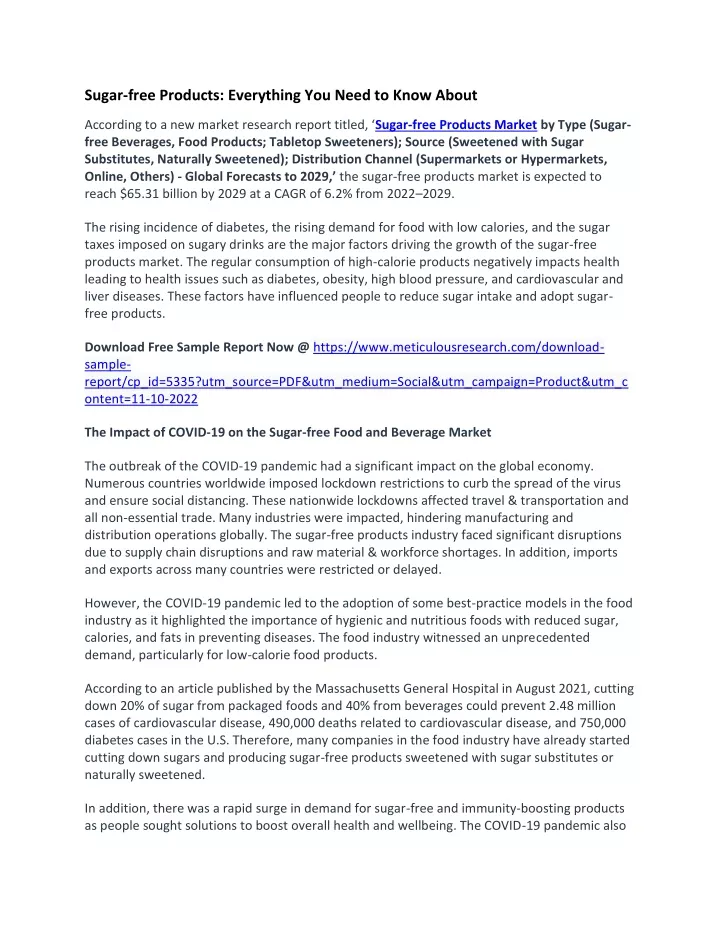 Sugar-free Products: Everything You Need to Know About

According to a new market research report titled, ‘Sugar-free Products Market by Type (Sugar-free Beverages, Food Products; Tabletop Sweeteners); Source (Sweetened with Sugar Substitutes, Naturally Sweetened); Distribution Channel (Supermarkets or Hypermarkets, Online, Others) - Global Forecasts to 2029,’ the sugar-free products market is expected to reach $65.31 billion by 2029 at a CAGR of 6.2% from 2022–2029.

The rising incidence of diabetes, the rising demand for food with low calories, and the sugar taxes imposed on sugary drinks are the major factors driving the growth of the sugar-free products market. The regular consumption of high-calorie products negatively impacts health leading to health issues such as diabetes, obesity, high blood pressure, and cardiovascular and liver diseases. These factors have influenced people to reduce sugar intake and adopt sugar-free products.

Download Free Sample Report Now @ https://www.meticulousresearch.com/download-sample-report/cp_id=5335?utm_source=PDF&utm_medium=Social&utm_campaign=Product&utm_content=11-10-2022

The Impact of COVID-19 on the Sugar-free Food and Beverage Market

The outbreak of the COVID-19 pandemic had a significant impact on the global economy. Numerous countries worldwide imposed lockdown restrictions to curb the spread of the virus and ensure social distancing. These nationwide lockdowns affected travel & transportation and all non-essential trade. Many industries were impacted, hindering manufacturing and distribution operations globally. The sugar-free products industry faced significant disruptions due to supply chain disruptions and raw material & workforce shortages. In addition, imports and exports across many countries were restricted or delayed.

However, the COVID-19 pandemic led to the adoption of some best-practice models in the food industry as it highlighted the importance of hygienic and nutritious foods with reduced sugar, calories, and fats in preventing diseases. The food industry witnessed an unprecedented demand, particularly for low-calorie food products.

According to an article published by the Massachusetts General Hospital in August 2021, cutting down 20% of sugar from packaged foods and 40% from beverages could prevent 2.48 million cases of cardiovascular disease, 490,000 deaths related to cardiovascular disease, and 750,000 diabetes cases in the U.S. Therefore, many companies in the food industry have already started cutting down sugars and producing sugar-free products sweetened with sugar substitutes or naturally sweetened.

In addition, there was a rapid surge in demand for sugar-free and immunity-boosting products as people sought solutions to boost overall health and wellbeing. The COVID-19 pandemic also